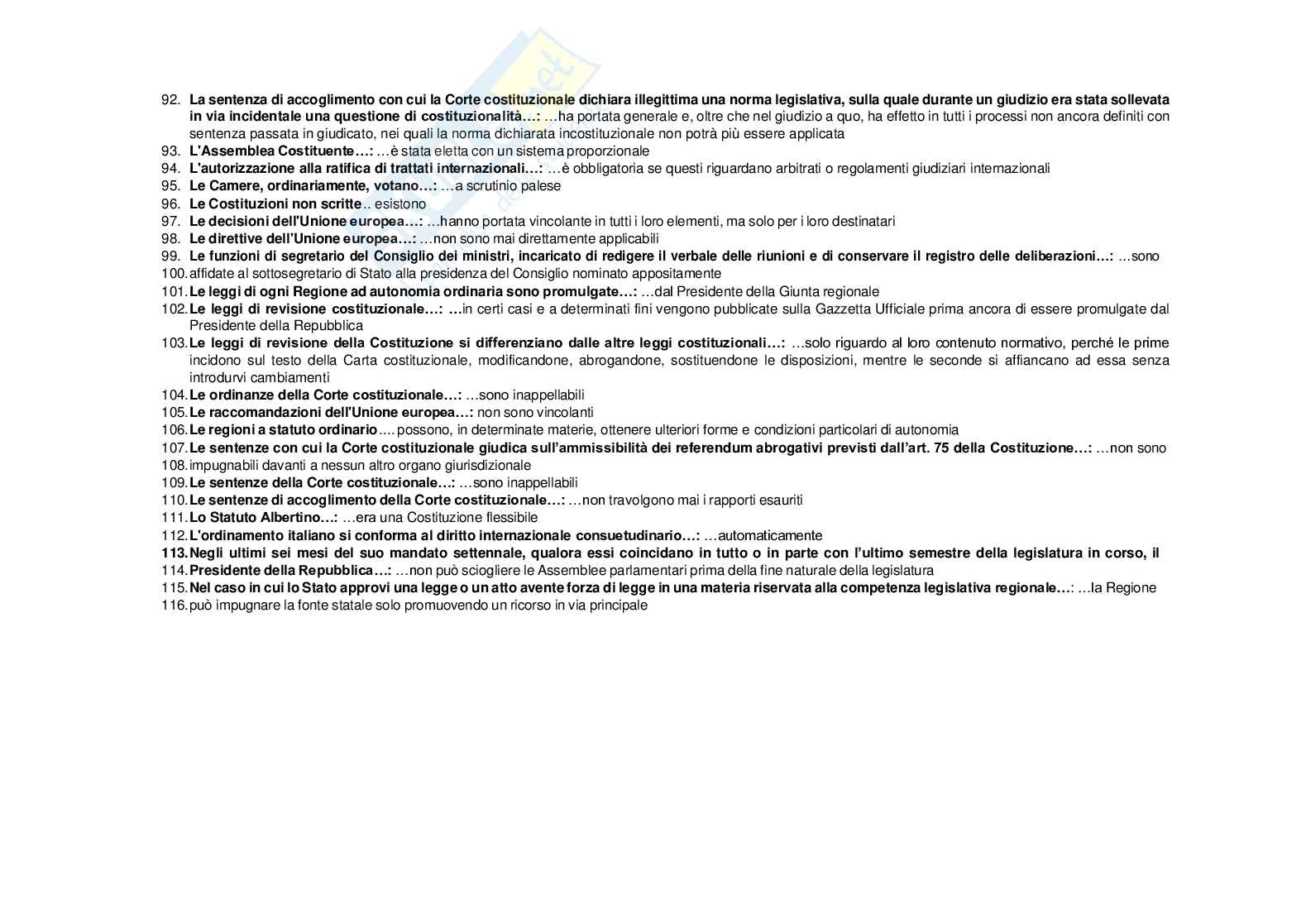 92. La sentenza di accoglimento con cui la Corte costituzionale dichiara illegittima una norma legislativa, sulla quale durante un giudizio era stata sollevata in via incidentale una questione di costituzionalità…: …ha portata generale e, oltre che nel giudizio a quo, ha effetto in tutti i processi non ancora definiti con sentenza passata in giudicato, nei quali la norma dichiarata incostituzionale non potrà più essere applicata
93. L'Assemblea Costituente…: …è stata eletta con un sistema proporzionale
94. L'autorizzazione alla ratifica di trattati internazionali…: …è obbligatoria se questi riguardano arbitrati o regolamenti giudiziari internazionali
95. Le Camere, ordinariamente, votano…: …a scrutinio palese
96. Le Costituzioni non scritte.. esistono
97. Le decisioni dell'Unione europea…: …hanno portata vincolante in tutti i loro elementi, ma solo per i loro destinatari
98. Le direttive dell'Unione europea…: …non sono mai direttamente applicabili
99. Le funzioni di segretario del Consiglio dei ministri, incaricato di redigere il verbale delle riunioni e di conservare il registro delle deliberazioni…: …sono
100. affidate al sottosegretario di Stato alla presidenza del Consiglio nominato appositamente
101. Le leggi di ogni Regione ad autonomia ordinaria sono promulgate…: …dal Presidente della Giunta regionale
102. Le leggi di revisione costituzionale…: …in certi casi e a determinati fini vengono pubblicate sulla Gazzetta Ufficiale prima ancora di essere promulgate dal Presidente della Repubblica
103. Le leggi di revisione della Costituzione si differenziano dalle altre leggi costituzionali…: …solo riguardo al loro contenuto normativo, perché le prime incidono sul testo della Carta costituzionale, modificandone, abrogandone, sostituendone le disposizioni, mentre le seconde si affiancano ad essa senza introdurvi cambiamenti
104. Le ordinanze della Corte costituzionale…: …sono inappellabili
105. Le raccomandazioni dell'Unione europea…: non sono vincolanti
106. Le regioni a statuto ordinario.... possono, in determinate materie, ottenere ulteriori forme e condizioni particolari di autonomia
107. Le sentenze con cui la Corte costituzionale giudica sull'ammissibilità dei referendum abrogativi previsti dall'art. 75 della Costituzione…: …non sono
108. impugnabili davanti a nessun altro organo giurisdizionale
109. Le sentenze della Corte costituzionale…: …sono inappellabili
110. Le sentenze di accoglimento della Corte costituzionale…: …non travolgono mai i rapporti esauriti
111. Lo Statuto Albertino…: …era una Costituzione flessibile
112. L'ordinamento italiano si conforma al diritto internazionale consuetudinario…: …automaticamente
113. Negli ultimi sei mesi del suo mandato settennale, qualora essi coincidano in tutto o in parte con l'ultimo semestre della legislatura in corso, il
114. Presidente della Repubblica…: …non può sciogliere le Assemblee parlamentari prima della fine naturale della legislatura
115. Nel caso in cui lo Stato approvi una legge o un atto avente forza di legge in una materia riservata alla competenza legislativa regionale…: …la Regione
116. può impugnare la fonte statale solo promuovendo un ricorso in via principale